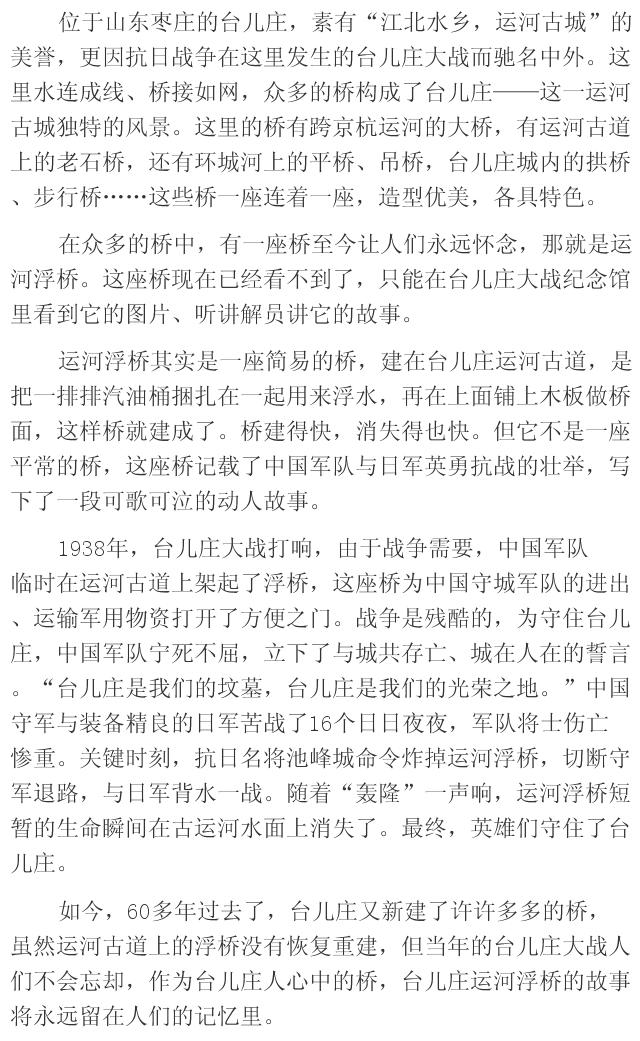 位于山东枣庄的台儿庄，素有“江北水乡，运河古城”的美誉，更因抗日战争在这里发生的台儿庄大战而驰名中外。这里水连成线、桥接如网，众多的桥构成了台儿庄——这一运河古城独特的风景。这里的桥有跨京杭运河的大桥，有运河古道上的老石桥，还有环城河上的平桥、吊桥，台儿庄城内的拱桥、步行桥……这些桥一座连着一座，造型优美，各具特色。

在众多的桥中，有一座桥至今让人们永远怀念，那就是运河浮桥。这座桥现在已经看不到了，只能在台儿庄大战纪念馆里看到它的图片、听讲解员讲它的故事。

运河浮桥其实是一座简易的桥，建在台儿庄运河古道，是把一排排汽油桶捆扎在一起用来浮水，再在上面铺上木板做桥面，这样桥就建成了。桥建得快，消失得也快。但它不是一座平常的桥，这座桥记载了中国军队与日军英勇抗战的壮举，写下了一段可歌可泣的动人故事。

1938年，台儿庄大战打响，由于战争需要，中国军队临时在运河古道上架起了浮桥，这座桥为中国守城军队的进出、运输军用物资打开了方便之门。战争是残酷的，为守住台儿庄，中国军队宁死不屈，立下了与城共存亡、城在人在的誓言。“台儿庄是我们的坟墓，台儿庄是我们的光荣之地。”中国守军与装备精良的日军苦战了16个日日夜夜，军队将士伤亡惨重。关键时刻，抗日名将池峰城命令炸掉运河浮桥，切断守军退路，与日军背水一战。随着“轰隆”一声响，运河浮桥短暂的生命瞬间在古运河水面上消失了。最终，英雄们守住了台儿庄。

如今，60多年过去了，台儿庄又新建了许许多多的桥，虽然运河古道上的浮桥没有恢复重建，但当年的台儿庄大战人们不会忘却，作为台儿庄人心中的桥，台儿庄运河浮桥的故事将永远留在人们的记忆里。